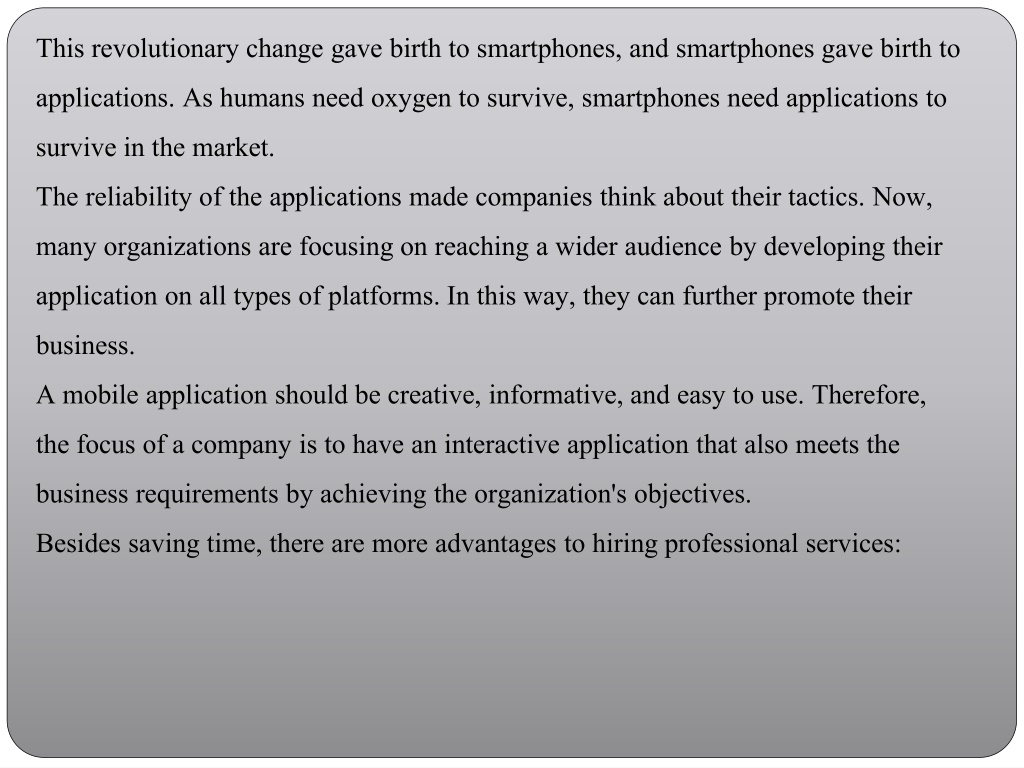 This revolutionary change gave birth to smartphones, and smartphones gave birth to applications. As humans need oxygen to survive, smartphones need applications to survive in the market.

The reliability of the applications made companies think about their tactics. Now, many organizations are focusing on reaching a wider audience by developing their application on all types of platforms. In this way, they can further promote their business.

A mobile application should be creative, informative, and easy to use. Therefore, the focus of a company is to have an interactive application that also meets the business requirements by achieving the organization's objectives.

Besides saving time, there are more advantages to hiring professional services: